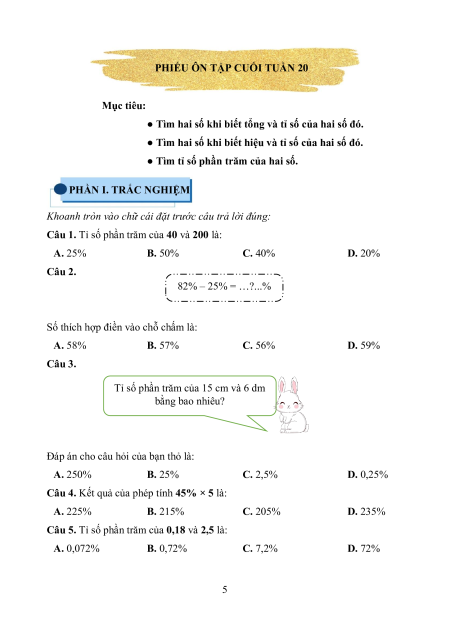 PHIẾU ÔN TẬP CUỐI TUẦN 20

Mục tiêu:

● Tìm hai số khi biết tổng và tỉ số của hai số đó.

● Tìm hai số khi biết hiệu và tỉ số của hai số đó.

● Tìm tỉ số phần trăm của hai số.

PHẦN I. TRẮC NGHIỆM

Khoanh tròn vào chữ cái đặt trước câu trả lời đúng:

Câu 1. Tỉ số phần trăm của 40 và 200 là:

A. 25% B. 50% C. 40% D. 20%

Câu 2.

82% – 25% = …?...%

Số thích hợp điền vào chỗ chấm là:

A. 58% B. 57% C. 56% D. 59%

Câu 3.

Tỉ số phần trăm của 15 cm và 6 dm bằng bao nhiêu?

Đáp án cho câu hỏi của bạn thỏ là:

A. 250% B. 25% C. 2,5% D. 0,25%

Câu 4. Kết quả của phép tính 45% × 5 là:

A. 225% B. 215% C. 205% D. 235%

Câu 5. Tỉ số phần trăm của 0,18 và 2,5 là:

A. 0,072% B. 0,72% C. 7,2% D. 72%

5